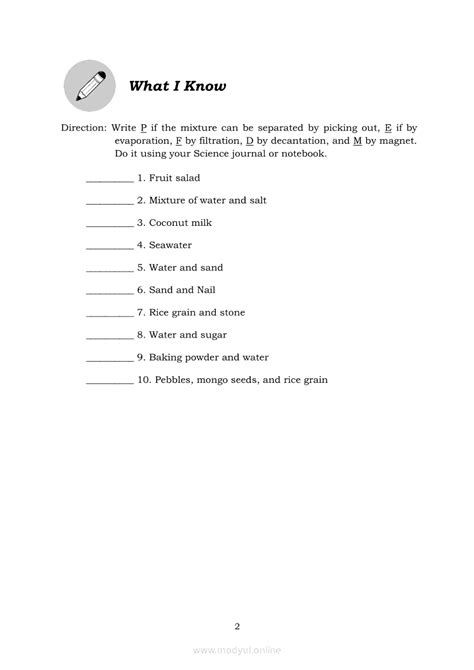 What I Know

Direction: Write P if the mixture can be separated by picking out, E if by evaporation, F by filtration, D by decantation, and M by magnet. Do it using your Science journal or notebook.

_________ 1. Fruit salad

_________ 2. Mixture of water and salt

_________ 3. Coconut milk

_________ 4. Seawater

_________ 5. Water and sand

_________ 6. Sand and Nail

_________ 7. Rice grain and stone

_________ 8. Water and sugar

_________ 9. Baking powder and water

_________ 10. Pebbles, mongo seeds, and rice grain

2

www.modyul.online